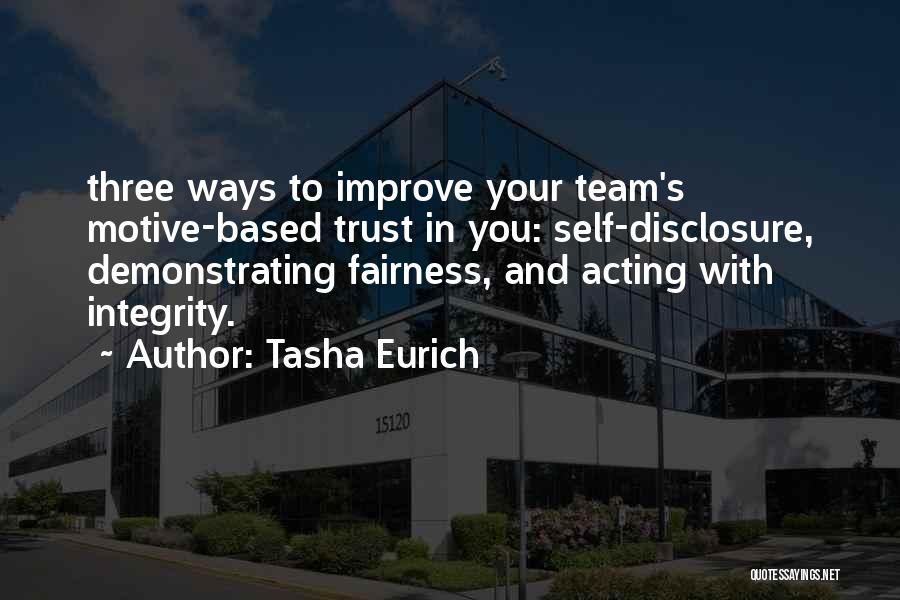 three ways to improve your team's motive-based trust in you: self-disclosure, demonstrating fairness, and acting with integrity.

~ Author: Tasha Eurich

15120

QUOTESSAYINGS.NET